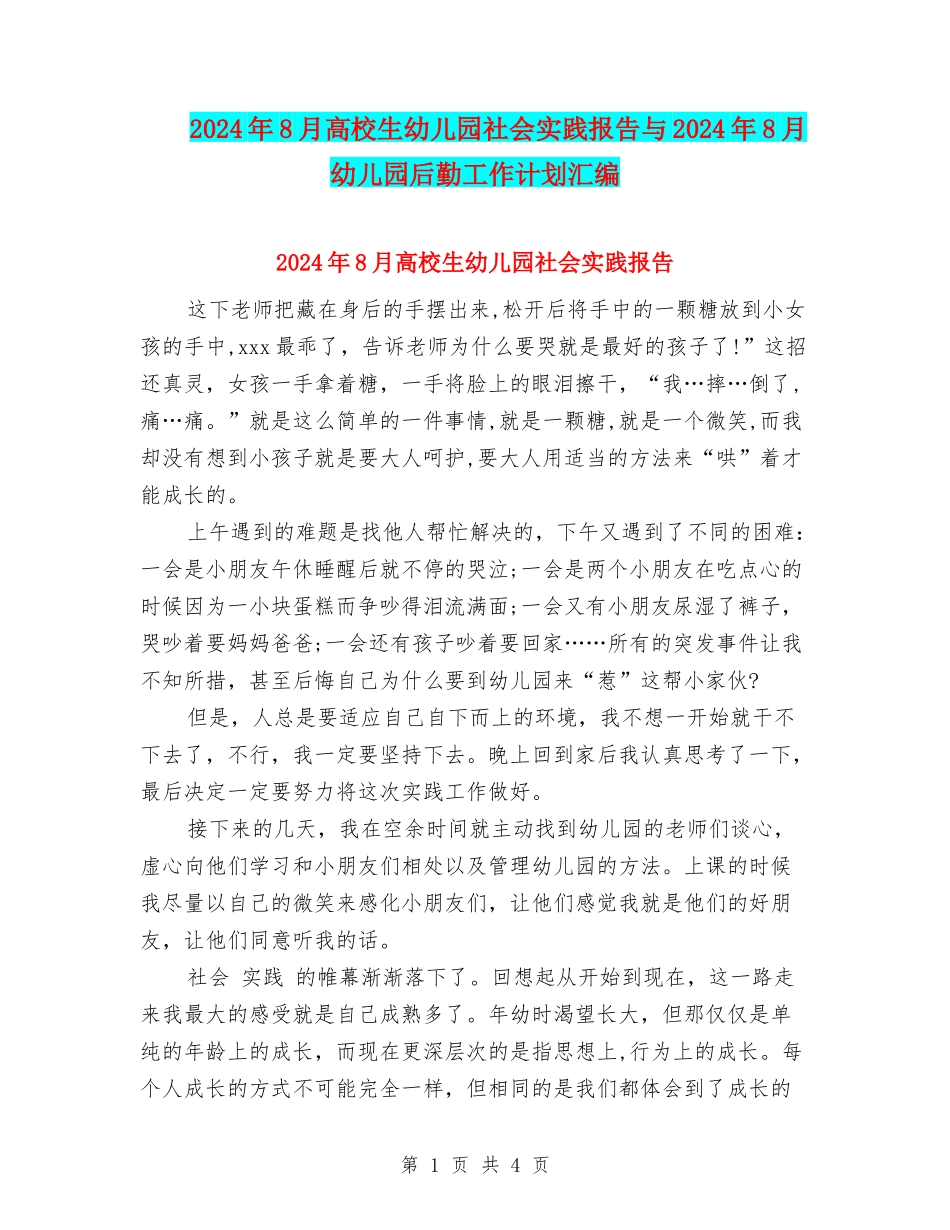 2024年8月高校生幼儿园社会实践报告与2024年8月幼儿园后勤工作计划汇编

2024年8月高校生幼儿园社会实践报告

这下老师把藏在身后的手摆出来,松开后将手中的一颗糖放到小女孩的手中,xxx最乖了，告诉老师为什么要哭就是最好的孩子了!”这招还真灵，女孩一手拿着糖，一手将脸上的眼泪擦干，“我…摔…倒了,痛…痛。”就是这么简单的一件事情,就是一颗糖,就是一个微笑,而我却没有想到小孩子就是要大人呵护,要大人用适当的方法来“哄”着才能成长的。

上午遇到的难题是找他人帮忙解决的，下午又遇到了不同的困难：一会是小朋友午休睡醒后就不停的哭泣;一会是两个小朋友在吃点心的时候因为一小块蛋糕而争吵得泪流满面;一会又有小朋友尿湿了裤子,哭吵着要妈妈爸爸;一会还有孩子吵着要回家……所有的突发事件让我不知所措，甚至后悔自己为什么要到幼儿园来“惹”这帮小家伙?

但是，人总是要适应自己自下而上的环境，我不想一开始就干不下去了，不行，我一定要坚持下去。晚上回到家后我认真思考了一下，最后决定一定要努力将这次实践工作做好。

接下来的几天，我在空余时间就主动找到幼儿园的老师们谈心，虚心向他们学习和小朋友们相处以及管理幼儿园的方法。上课的时候我尽量以自己的微笑来感化小朋友们，让他们感觉我就是他们的好朋友，让他们同意听我的话。

社会 实践 的帷幕渐渐落下了。回想起从开始到现在，这一路走来我最大的感受就是自己成熟多了。年幼时渴望长大，但那仅仅是单纯的年龄上的成长，而现在更深层次的是指思想上,行为上的成长。每个人成长的方式不可能完全一样，但相同的是我们都体会到了成长的

第 1 页 共 4 页